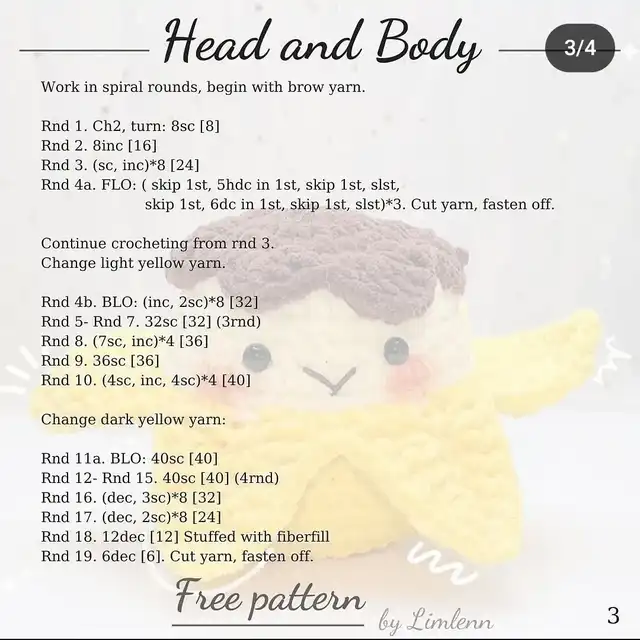 Head and Body

3/4

Work in spiral rounds, begin with brow yarn.

Rnd 1. Ch2, turn: 8sc [8]
Rnd 2. 8inc [16]
Rnd 3. (sc, inc)*8 [24]
Rnd 4a. FLO: ( skip 1st, 5hdc in 1st, skip 1st, slst, skip 1st, 6dc in 1st, skip 1st, slst)*3. Cut yarn, fasten off.

Continue crocheting from rnd 3.
Change light yellow yarn.

Rnd 4b. BLO: (inc, 2sc)*8 [32]
Rnd 5- Rnd 7. 32sc [32] (3rnd)
Rnd 8. (7sc, inc)*4 [36]
Rnd 9. 36sc [36]
Rnd 10. (4sc, inc, 4sc)*4 [40]

Change dark yellow yarn:

Rnd 11a. BLO: 40sc [40]
Rnd 12- Rnd 15. 40sc [40] (4rnd)
Rnd 16. (dec, 3sc)*8 [32]
Rnd 17. (dec, 2sc)*8 [24]
Rnd 18. 12dec [12] Stuffed with fiberfill
Rnd 19. 6dec [6]. Cut yarn, fasten off.

Free pattern by Limlenn

3